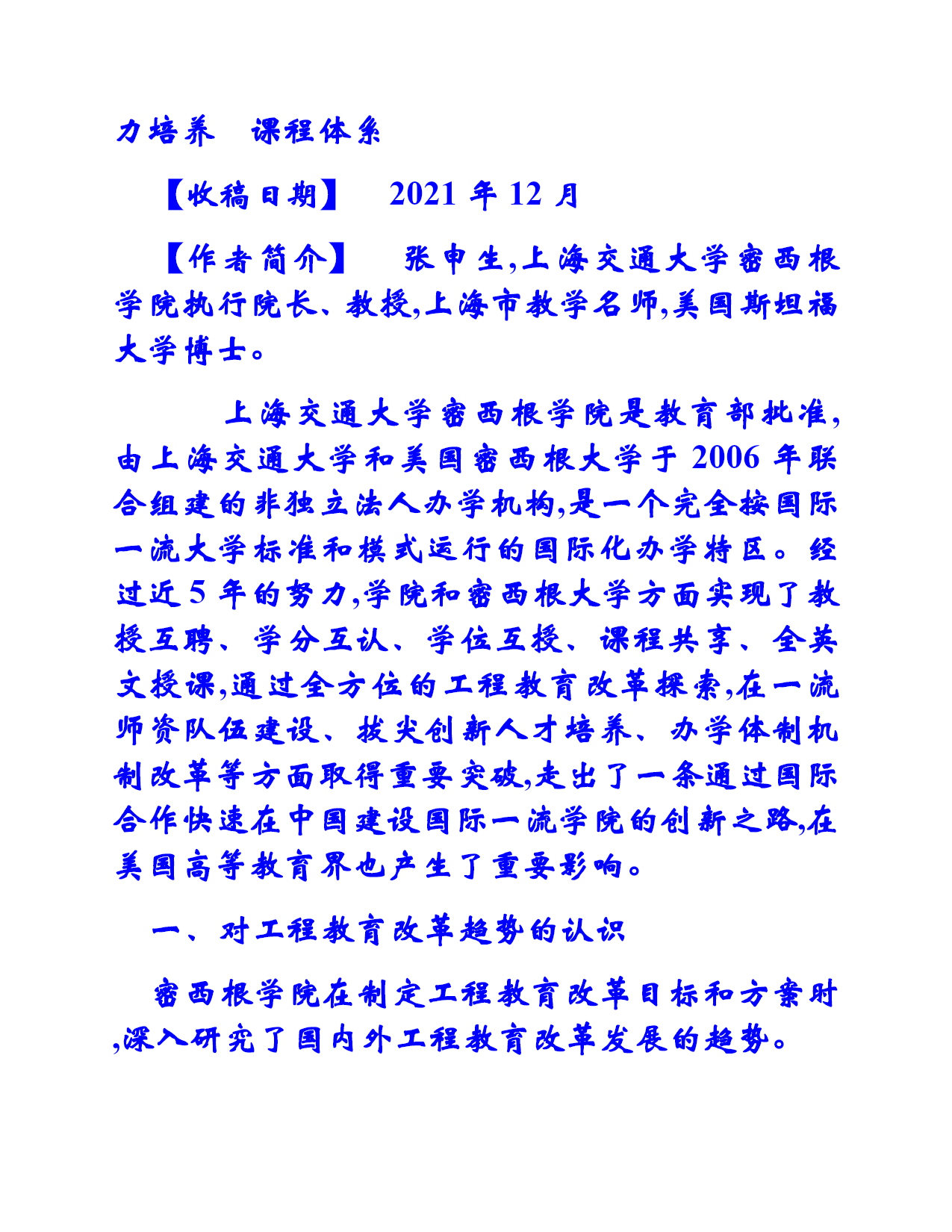 力培养　课程体系

【收稿日期】　2021 年 12 月

【作者简介】　张申生,上海交通大学密西根学院执行院长、教授,上海市教学名师,美国斯坦福大学博士。

上海交通大学密西根学院是教育部批准,由上海交通大学和美国密西根大学于 2006 年联合组建的非独立法人办学机构,是一个完全按国际一流大学标准和模式运行的国际化办学特区。经过近 5 年的努力,学院和密西根大学方面实现了教授互聘、学分互认、学位互授、课程共享、全英文授课,通过全方位的工程教育改革探索,在一流师资队伍建设、拔尖创新人才培养、办学体制机制改革等方面取得重要突破,走出了一条通过国际合作快速在中国建设国际一流学院的创新之路,在美国高等教育界也产生了重要影响。

一、对工程教育改革趋势的认识

密西根学院在制定工程教育改革目标和方案时,深入研究了国内外工程教育改革发展的趋势。